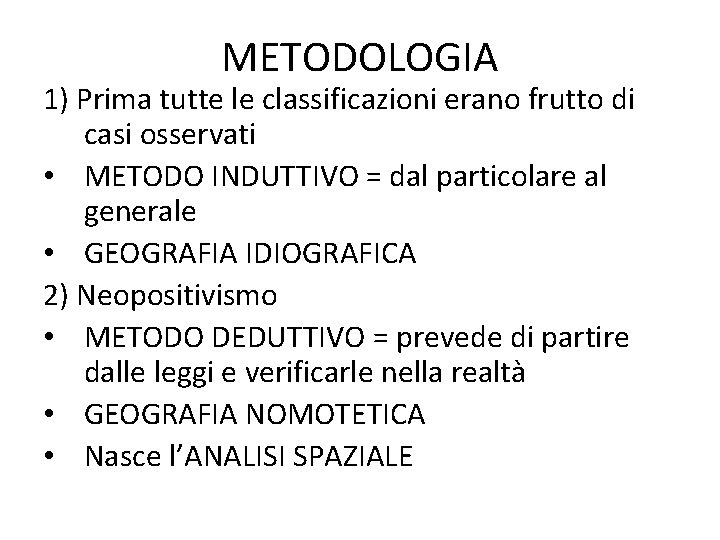 METODOLOGIA

1) Prima tutte le classificazioni erano frutto di casi osservati

• METODO INDUTTIVO = dal particolare al generale
• GEOGRAFIA IDIOGRAFICA

2) Neopositivismo

• METODO DEDUTTIVO = prevede di partire dalle leggi e verificarle nella realtà
• GEOGRAFIA NOMOTETICA
• Nasce l'ANALISI SPAZIALE